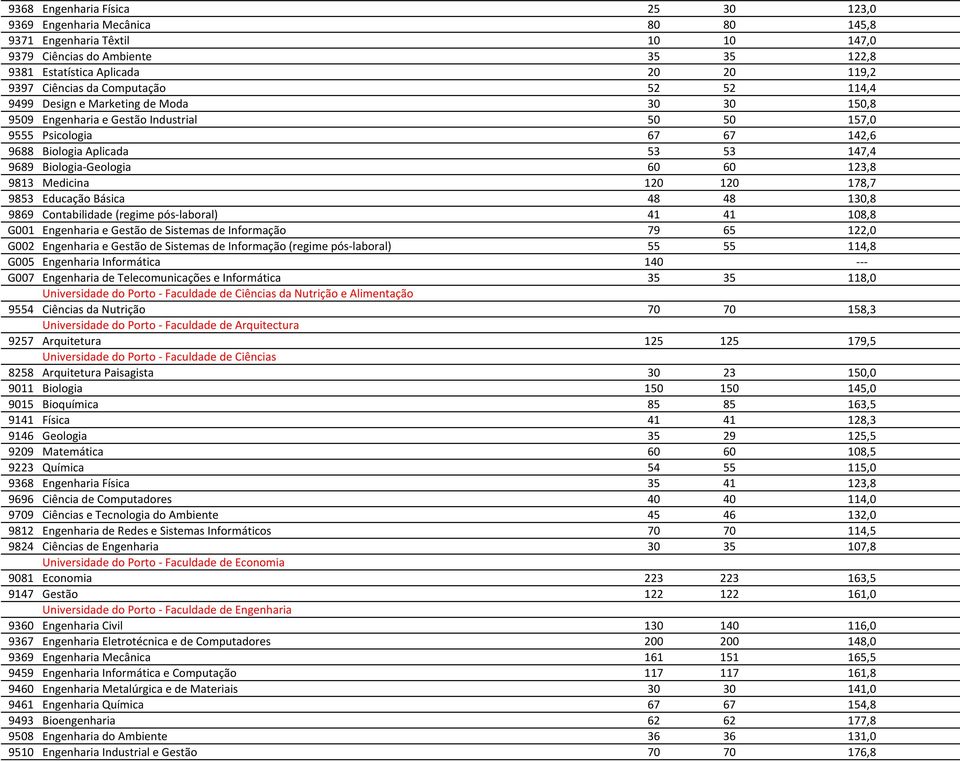 | | | | | |
|---|---|---|---|---|
| 9368 | Engenharia Física | 25 | 30 | 123,0 |
| 9369 | Engenharia Mecânica | 80 | 80 | 145,8 |
| 9371 | Engenharia Têxtil | 10 | 10 | 147,0 |
| 9379 | Ciências do Ambiente | 35 | 35 | 122,8 |
| 9381 | Estatística Aplicada | 20 | 20 | 119,2 |
| 9397 | Ciências da Computação | 52 | 52 | 114,4 |
| 9499 | Design e Marketing de Moda | 30 | 30 | 150,8 |
| 9509 | Engenharia e Gestão Industrial | 50 | 50 | 157,0 |
| 9555 | Psicologia | 67 | 67 | 142,6 |
| 9688 | Biologia Aplicada | 53 | 53 | 147,4 |
| 9689 | Biologia-Geologia | 60 | 60 | 123,8 |
| 9813 | Medicina | 120 | 120 | 178,7 |
| 9853 | Educação Básica | 48 | 48 | 130,8 |
| 9869 | Contabilidade (regime pós-laboral) | 41 | 41 | 108,8 |
| G001 | Engenharia e Gestão de Sistemas de Informação | 79 | 65 | 122,0 |
| G002 | Engenharia e Gestão de Sistemas de Informação (regime pós-laboral) | 55 | 55 | 114,8 |
| G005 | Engenharia Informática | 140 | | --- |
| G007 | Engenharia de Telecomunicações e Informática | 35 | 35 | 118,0 |
| | Universidade do Porto - Faculdade de Ciências da Nutrição e Alimentação | | | |
| 9554 | Ciências da Nutrição | 70 | 70 | 158,3 |
| | Universidade do Porto - Faculdade de Arquitectura | | | |
| 9257 | Arquitetura | 125 | 125 | 179,5 |
| | Universidade do Porto - Faculdade de Ciências | | | |
| 8258 | Arquitetura Paisagista | 30 | 23 | 150,0 |
| 9011 | Biologia | 150 | 150 | 145,0 |
| 9015 | Bioquímica | 85 | 85 | 163,5 |
| 9141 | Física | 41 | 41 | 128,3 |
| 9146 | Geologia | 35 | 29 | 125,5 |
| 9209 | Matemática | 60 | 60 | 108,5 |
| 9223 | Química | 54 | 55 | 115,0 |
| 9368 | Engenharia Física | 35 | 41 | 123,8 |
| 9696 | Ciência de Computadores | 40 | 40 | 114,0 |
| 9709 | Ciências e Tecnologia do Ambiente | 45 | 46 | 132,0 |
| 9812 | Engenharia de Redes e Sistemas Informáticos | 70 | 70 | 114,5 |
| 9824 | Ciências de Engenharia | 30 | 35 | 107,8 |
| | Universidade do Porto - Faculdade de Economia | | | |
| 9081 | Economia | 223 | 223 | 163,5 |
| 9147 | Gestão | 122 | 122 | 161,0 |
| | Universidade do Porto - Faculdade de Engenharia | | | |
| 9360 | Engenharia Civil | 130 | 140 | 116,0 |
| 9367 | Engenharia Eletrotécnica e de Computadores | 200 | 200 | 148,0 |
| 9369 | Engenharia Mecânica | 161 | 151 | 165,5 |
| 9459 | Engenharia Informática e Computação | 117 | 117 | 161,8 |
| 9460 | Engenharia Metalúrgica e de Materiais | 30 | 30 | 141,0 |
| 9461 | Engenharia Química | 67 | 67 | 154,8 |
| 9493 | Bioengenharia | 62 | 62 | 177,8 |
| 9508 | Engenharia do Ambiente | 36 | 36 | 131,0 |
| 9510 | Engenharia Industrial e Gestão | 70 | 70 | 176,8 |